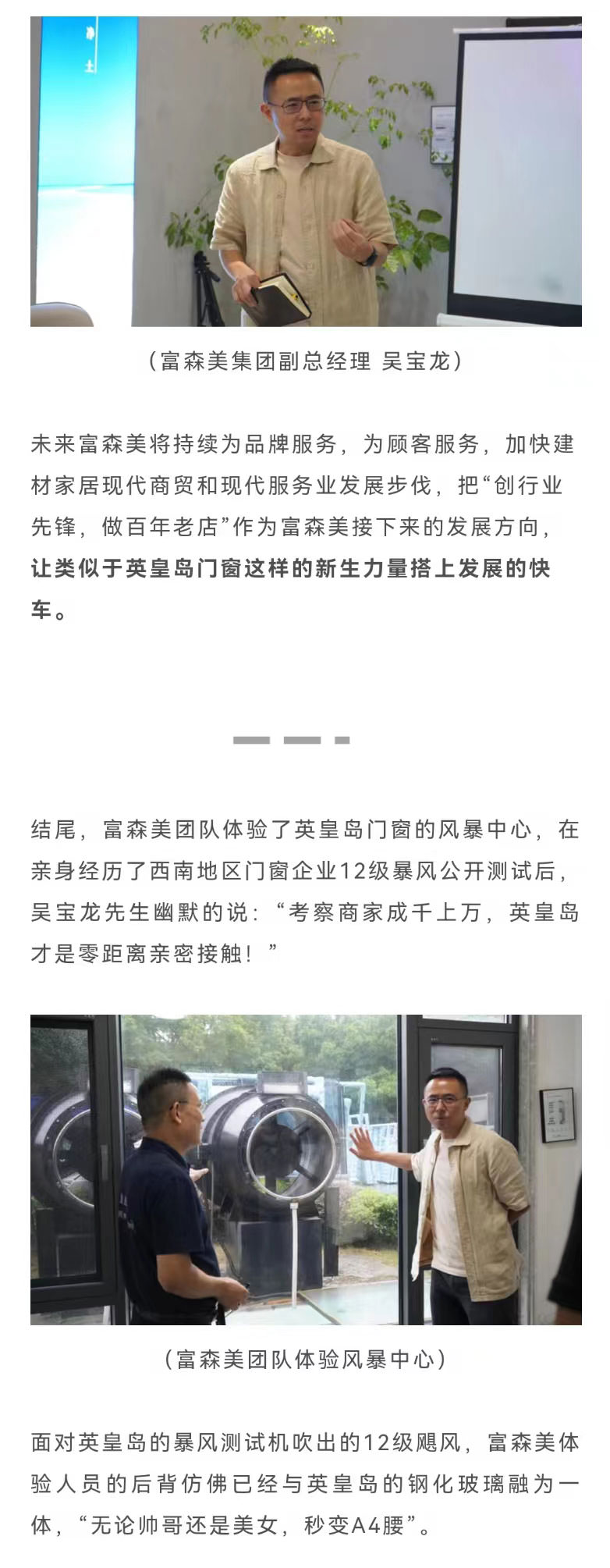 （富森美集团副总经理 吴宝龙）

未来富森美将持续为品牌服务，为顾客服务，加快建材家居现代商贸和现代服务业发展步伐，把“创行业先锋，做百年老店”作为富森美接下来的发展方向，让类似于英皇岛门窗这样的新生力量搭上发展的快车。

结尾，富森美团队体验了英皇岛门窗的风暴中心，在亲身经历了西南地区门窗企业12级暴风公开测试后，吴宝龙先生幽默的说：“考察商家成千上万，英皇岛才是零距离亲密接触！”

（富森美团队体验风暴中心）

面对英皇岛的暴风测试机吹出的12级飓风，富森美体验人员的后背仿佛已经与英皇岛的钢化玻璃融为一体，“无论帅哥还是美女，秒变A4腰”。